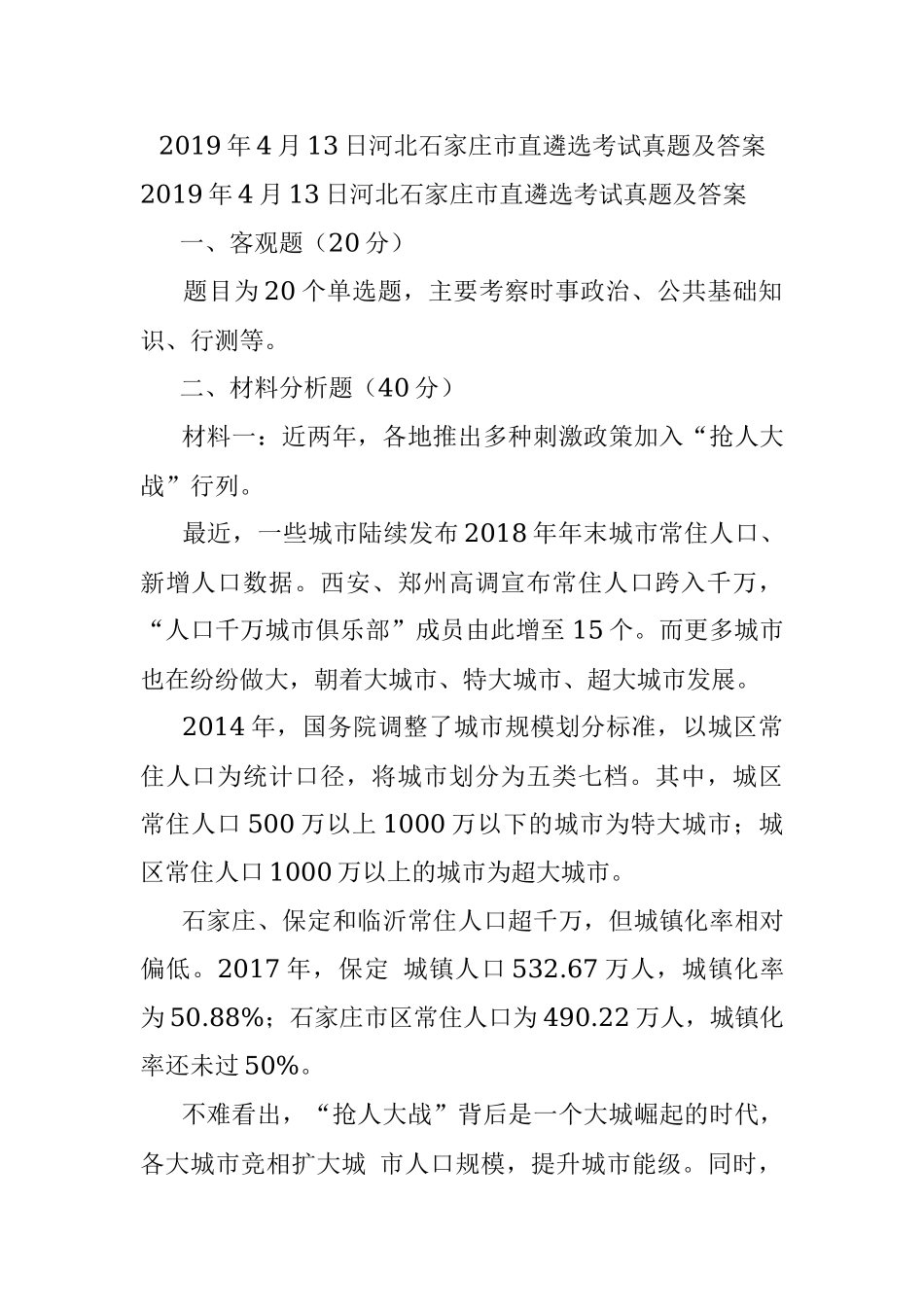 2019年4月13日河北石家庄市直遴选考试真题及答案

2019年4月13日河北石家庄市直遴选考试真题及答案

一、客观题（20分）

题目为20个单选题，主要考察时事政治、公共基础知识、行测等。

二、材料分析题（40分）

材料一：近两年，各地推出多种刺激政策加入“抢人大战”行列。

最近，一些城市陆续发布2018年年末城市常住人口、新增人口数据。西安、郑州高调宣布常住人口跨入千万，“人口千万城市俱乐部”成员由此增至15个。而更多城市也在纷纷做大，朝着大城市、特大城市、超大城市发展。

2014年，国务院调整了城市规模划分标准，以城区常住人口为统计口径，将城市划分为五类七档。其中，城区常住人口500万以上1000万以下的城市为特大城市；城区常住人口1000万以上的城市为超大城市。

石家庄、保定和临沂常住人口超千万，但城镇化率相对偏低。2017年，保定 城镇人口532.67万人，城镇化率为50.88%；石家庄市区常住人口为490.22万人，城镇化率还未过50%。

不难看出，“抢人大战”背后是一个大城崛起的时代，各大城市竞相扩大城 市人口规模，提升城市能级。同时，